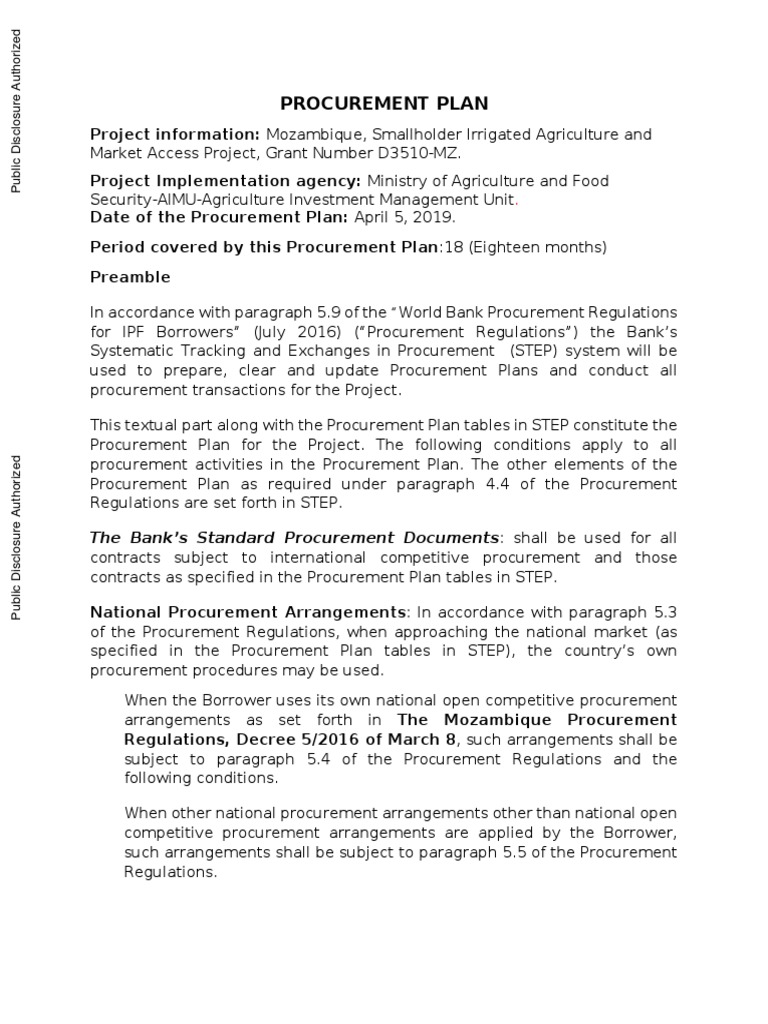 Public Disclosure Authorized

Public Disclosure Authorized

PROCUREMENT PLAN

Project information: Mozambique, Smallholder Irrigated Agriculture and Market Access Project, Grant Number D3510-MZ.

Project Implementation agency: Ministry of Agriculture and Food Security-AIMU-Agriculture Investment Management Unit.
Date of the Procurement Plan: April 5, 2019.

Period covered by this Procurement Plan:18 (Eighteen months)

Preamble

In accordance with paragraph 5.9 of the "World Bank Procurement Regulations for IPF Borrowers" (July 2016) ("Procurement Regulations") the Bank's Systematic Tracking and Exchanges in Procurement (STEP) system will be used to prepare, clear and update Procurement Plans and conduct all procurement transactions for the Project.

This textual part along with the Procurement Plan tables in STEP constitute the Procurement Plan for the Project. The following conditions apply to all procurement activities in the Procurement Plan. The other elements of the Procurement Plan as required under paragraph 4.4 of the Procurement Regulations are set forth in STEP.

The Bank's Standard Procurement Documents: shall be used for all contracts subject to international competitive procurement and those contracts as specified in the Procurement Plan tables in STEP.

National Procurement Arrangements: In accordance with paragraph 5.3 of the Procurement Regulations, when approaching the national market (as specified in the Procurement Plan tables in STEP), the country's own procurement procedures may be used.

When the Borrower uses its own national open competitive procurement arrangements as set forth in The Mozambique Procurement Regulations, Decree 5/2016 of March 8, such arrangements shall be subject to paragraph 5.4 of the Procurement Regulations and the following conditions.

When other national procurement arrangements other than national open competitive procurement arrangements are applied by the Borrower, such arrangements shall be subject to paragraph 5.5 of the Procurement Regulations.